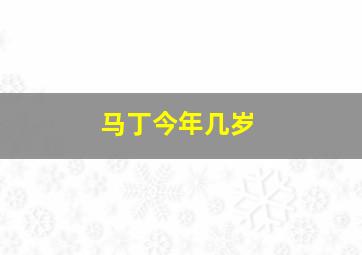 马丁今年几岁